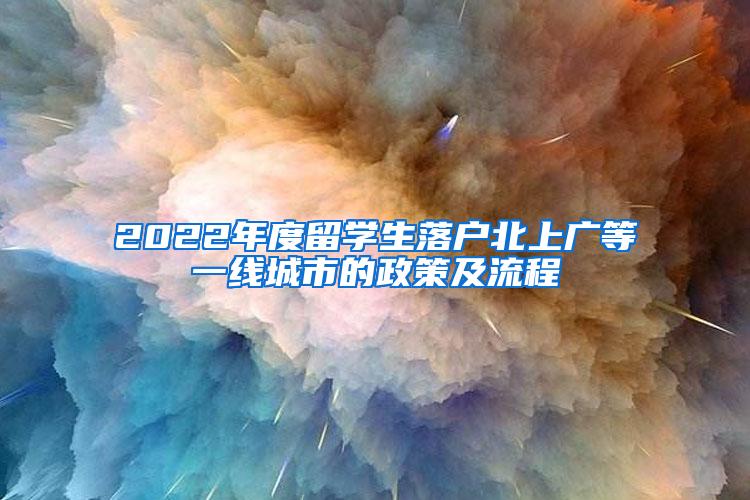 2022年度留学生落户北上广等一线城市的政策及流程